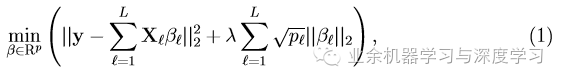 $$\min_{\beta \in \mathrm{R}^p} \left( ||\mathbf{y} - \sum_{\ell=1}^{L} \mathbf{X}_\ell \beta_\ell||_2^2 + \lambda \sum_{\ell=1}^{L} \sqrt{p_\ell} ||\beta_\ell||_2 \right), \quad (1)$$

业余机器学习与深度学习